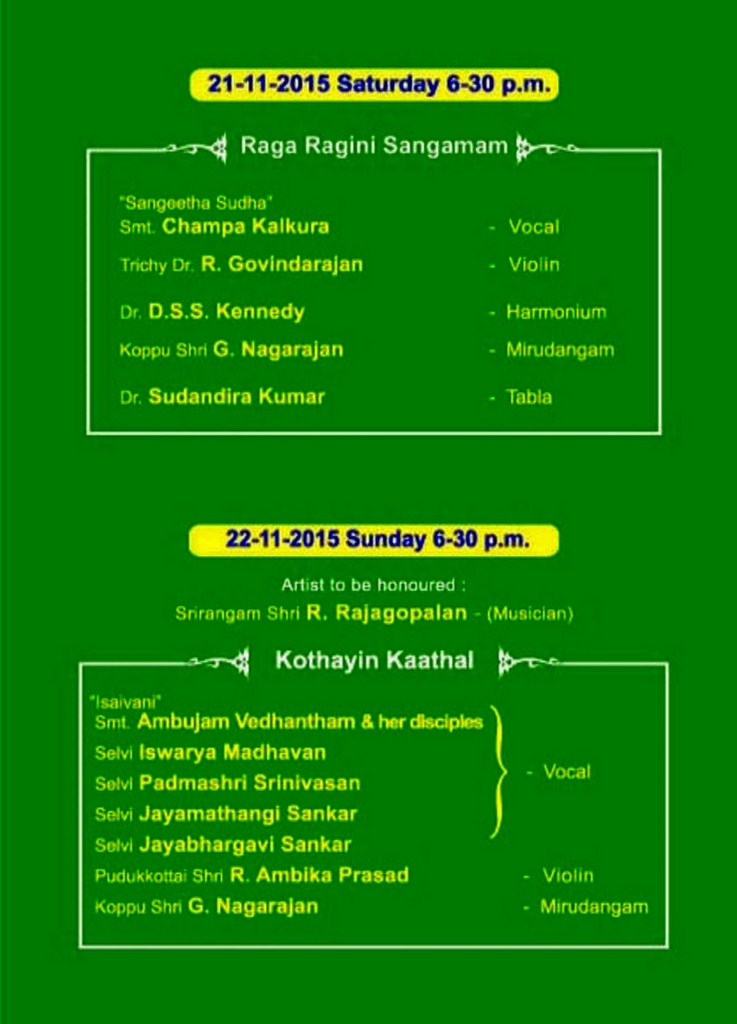 21-11-2015 Saturday 6-30 p.m.

Raga Ragini Sangamam

"Sangeetha Sudha"
Smt. Champa Kalkura - Vocal
Trichy Dr. R. Govindarajan - Violin
Dr. D.S.S. Kennedy - Harmonium
Koppu Shri G. Nagarajan - Mirudangam
Dr. Sudandira Kumar - Tabla

22-11-2015 Sunday 6-30 p.m.

Artist to be honoured :
Srirangam Shri R. Rajagopalan - (Musician)

Kothayin Kaathal

"Isaivani"
Smt. Ambujam Vedhantham & her disciples
Selvi Iswarya Madhavan
Selvi Padmashri Srinivasan
Selvi Jayamathangi Sankar
Selvi Jayabhargavi Sankar
- Vocal
Pudukkottai Shri R. Ambika Prasad - Violin
Koppu Shri G. Nagarajan - Mirudangam